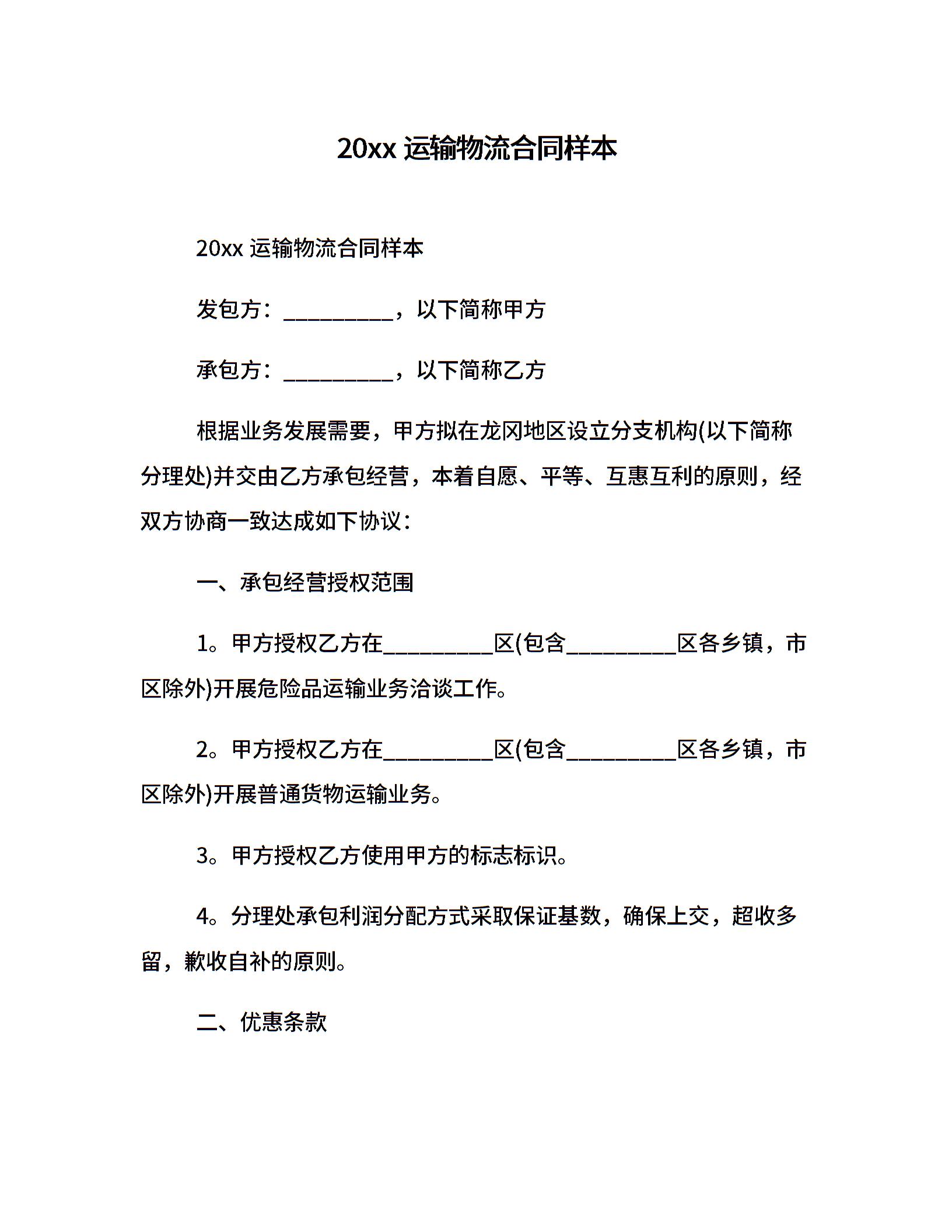 20xx 运输物流合同样本

20xx 运输物流合同样本

发包方：__________，以下简称甲方

承包方：__________，以下简称乙方

根据业务发展需要，甲方拟在龙冈地区设立分支机构(以下简称分理处)并交由乙方承包经营，本着自愿、平等、互惠互利的原则，经双方协商一致达成如下协议：

一、承包经营授权范围

1。甲方授权乙方在__________区(包含__________区各乡镇，市区除外)开展危险品运输业务洽谈工作。

2。甲方授权乙方在__________区(包含__________区各乡镇，市区除外)开展普通货物运输业务。

3。甲方授权乙方使用甲方的标志标识。

4。分理处承包利润分配方式采取保证基数，确保上交，超收多留，歉收自补的原则。

二、优惠条款